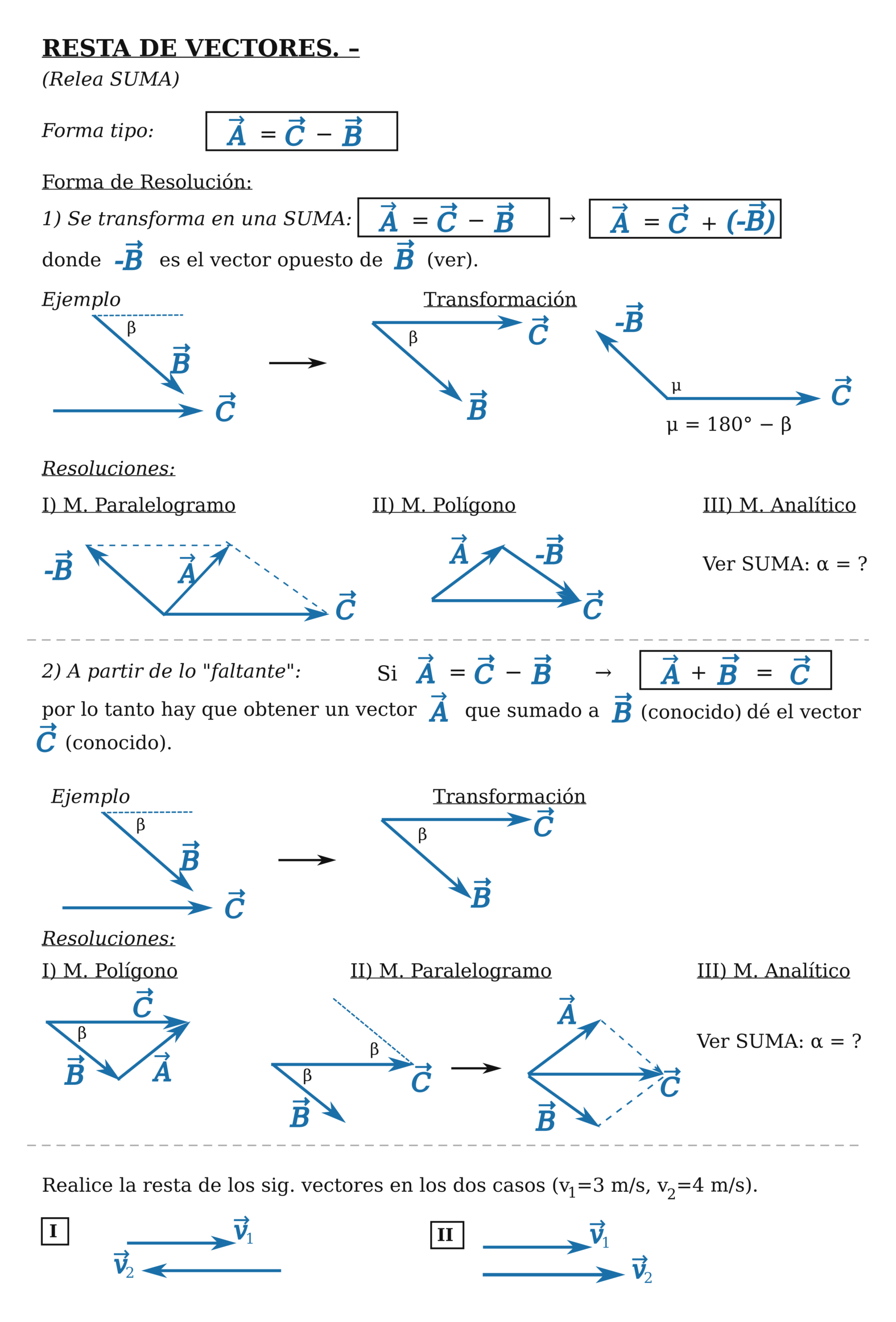 RESTA DE VECTORES. -
(Relea SUMA)

Forma tipo: $\vec{A} = \vec{C} - \vec{B}$

Forma de Resolución:

1) Se transforma en una SUMA: $\vec{A} = \vec{C} - \vec{B}$ → $\vec{A} = \vec{C} + (-\vec{B})$

donde $-\vec{B}$ es el vector opuesto de $\vec{B}$ (ver).

Ejemplo

β
$\vec{B}$
$\vec{C}$

Transformación

β
$\vec{C}$
$\vec{B}$

$-\vec{B}$
μ
$\vec{C}$
μ = 180° − β

Resoluciones:

I) M. Paralelogramo

$-\vec{B}$
$\vec{A}$
$\vec{C}$

II) M. Polígono

$\vec{A}$
$-\vec{B}$
$\vec{C}$

III) M. Analítico

Ver SUMA: α = ?

2) A partir de lo "faltante": Si $\vec{A} = \vec{C} - \vec{B}$ → $\vec{A} + \vec{B} = \vec{C}$

por lo tanto hay que obtener un vector $\vec{A}$ que sumado a $\vec{B}$ (conocido) dé el vector $\vec{C}$ (conocido).

Ejemplo

β
$\vec{B}$
$\vec{C}$

Transformación

β
$\vec{C}$
$\vec{B}$

Resoluciones:

I) M. Polígono

$\vec{C}$
β
$\vec{B}$
$\vec{A}$

II) M. Paralelogramo

β
β
$\vec{C}$
$\vec{B}$
$\vec{A}$
$\vec{C}$
$\vec{B}$

III) M. Analítico

Ver SUMA: α = ?

Realice la resta de los sig. vectores en los dos casos ($v_1$=3 m/s, $v_2$=4 m/s).

I
$\vec{v}_1$
$\vec{v}_2$

II
$\vec{v}_1$
$\vec{v}_2$